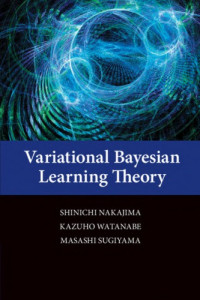 Variational Bayesian Learning Theory

SHINICHI NAKAJIMA
KAZUHO WATANABE
MASASHI SUGIYAMA